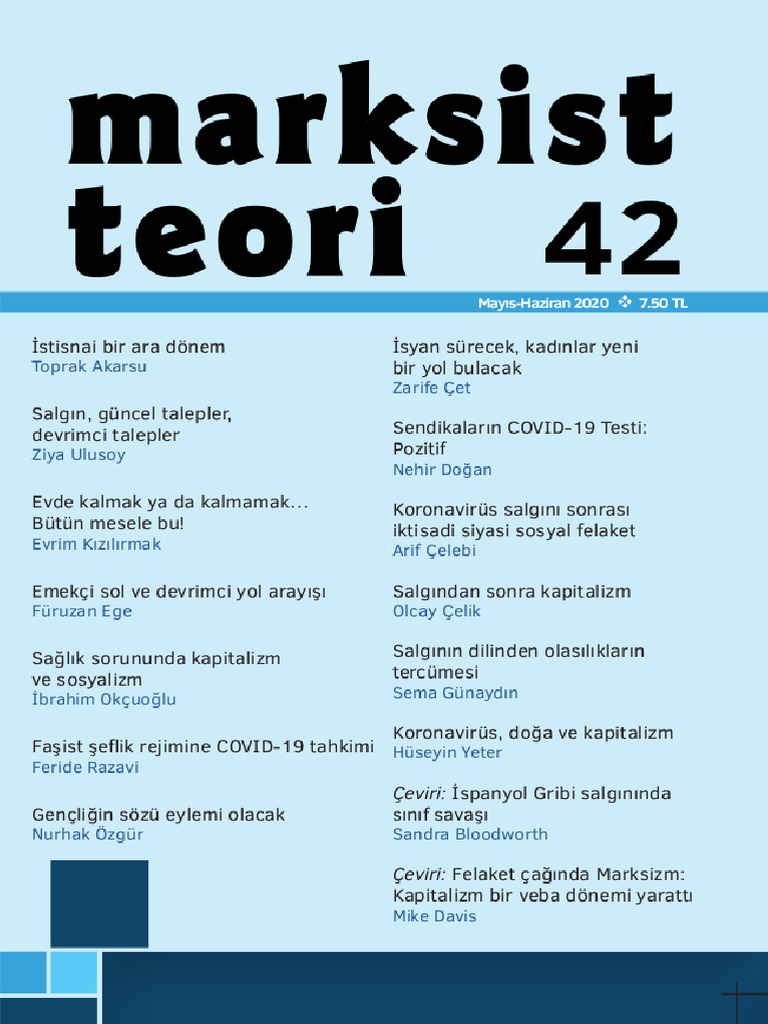 marksist teori 42

Mayıs-Haziran 2020 ❖ 7.50 TL

İstisnai bir ara dönem
Toprak Akarsu

Salgın, güncel talepler, devrimci talepler
Ziya Ulusoy

Evde kalmak ya da kalmamak… Bütün mesele bu!
Evrim Kızılırmak

Emekçi sol ve devrimci yol arayışı
Füruzan Ege

Sağlık sorununda kapitalizm ve sosyalizm
İbrahim Okçuoğlu

Faşist şeflik rejimine COVID-19 tahkimi
Feride Razavi

Gençliğin sözü eylemi olacak
Nurhak Özgür

İsyan sürecek, kadınlar yeni bir yol bulacak
Zarife Çet

Sendikaların COVID-19 Testi: Pozitif
Nehir Doğan

Koronavirüs salgını sonrası iktisadi siyasi sosyal felaket
Arif Çelebi

Salgından sonra kapitalizm
Olcay Çelik

Salgının dilinden olasılıkların tercümesi
Sema Günaydın

Koronavirüs, doğa ve kapitalizm
Hüseyin Yeter

Çeviri: İspanyol Gribi salgınında sınıf savaşı
Sandra Bloodworth

Çeviri: Felaket çağında Marksizm: Kapitalizm bir veba dönemi yarattı
Mike Davis